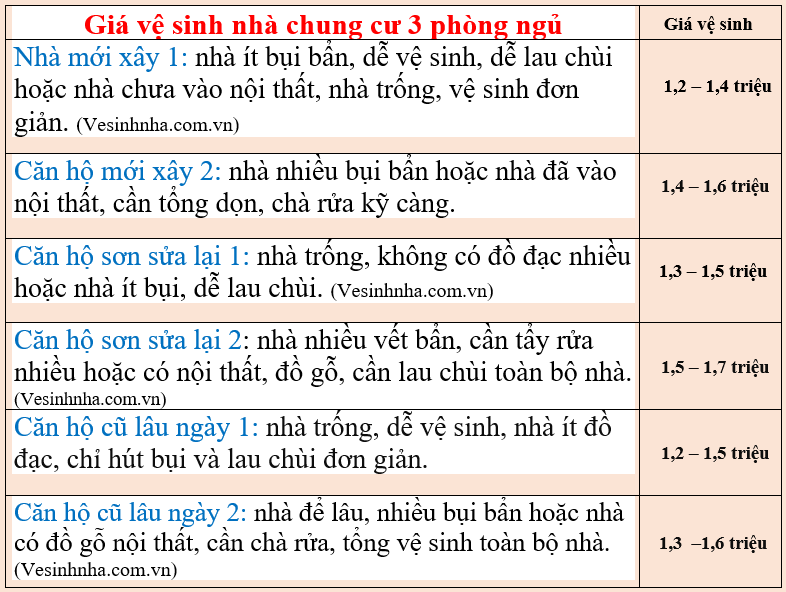 | Giá vệ sinh nhà chung cư 3 phòng ngủ | Giá vệ sinh |
|---|---|
| Nhà mới xây 1: nhà ít bụi bẩn, dễ vệ sinh, dễ lau chùi hoặc nhà chưa vào nội thất, nhà trống, vệ sinh đơn giản. (Vesinhnha.com.vn) | 1,2 – 1,4 triệu |
| Căn hộ mới xây 2: nhà nhiều bụi bẩn hoặc nhà đã vào nội thất, cần tổng dọn, chà rửa kỹ càng. | 1,4 – 1,6 triệu |
| Căn hộ sơn sửa lại 1: nhà trống, không có đồ đạc nhiều hoặc nhà ít bụi, dễ lau chùi. (Vesinhnha.com.vn) | 1,3 – 1,5 triệu |
| Căn hộ sơn sửa lại 2: nhà nhiều vết bẩn, cần tẩy rửa nhiều hoặc có nội thất, đồ gỗ, cần lau chùi toàn bộ nhà. (Vesinhnha.com.vn) | 1,5 – 1,7 triệu |
| Căn hộ cũ lâu ngày 1: nhà trống, dễ vệ sinh, nhà ít đồ đạc, chỉ hút bụi và lau chùi đơn giản. | 1,2 – 1,5 triệu |
| Căn hộ cũ lâu ngày 2: nhà để lâu, nhiều bụi bẩn hoặc nhà có đồ gỗ nội thất, cần chà rửa, tổng vệ sinh toàn bộ nhà. (Vesinhnha.com.vn) | 1,3 –1,6 triệu |